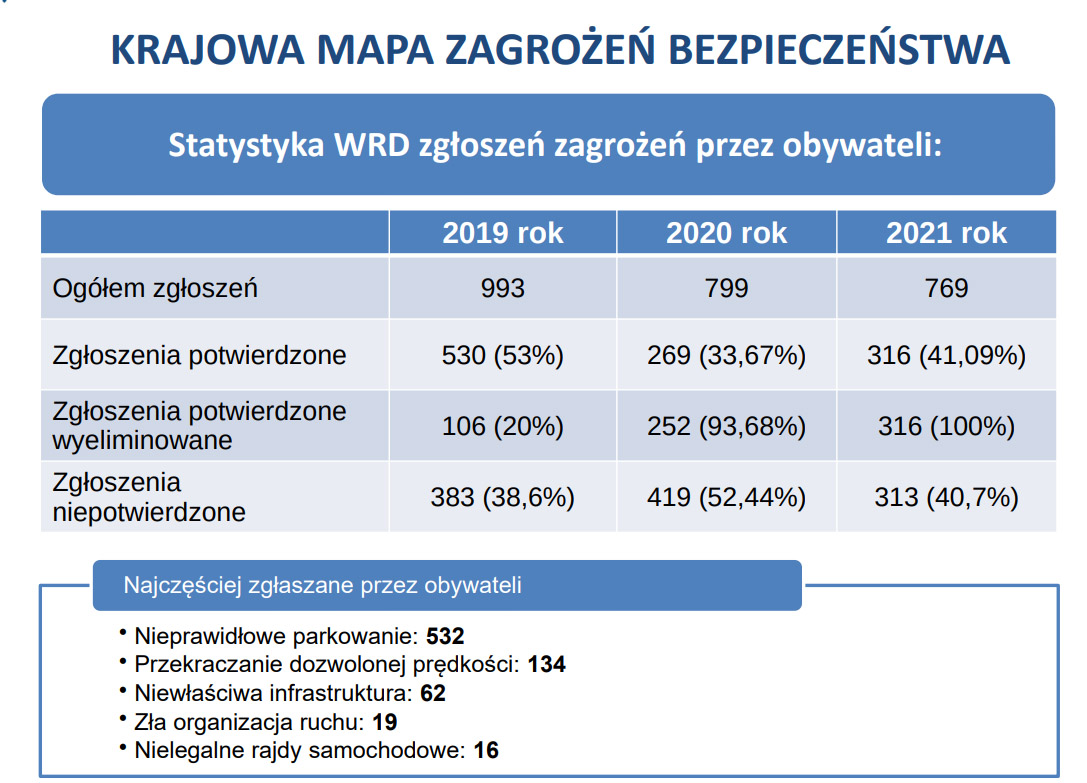 KRAJOWA MAPA ZAGROŻEŃ BEZPIECZEŃSTWA

Statystyka WRD zgłoszeń zagrożeń przez obywateli:

| | 2019 rok | 2020 rok | 2021 rok |
|---|---|---|---|
| Ogółem zgłoszeń | 993 | 799 | 769 |
| Zgłoszenia potwierdzone | 530 (53%) | 269 (33,67%) | 316 (41,09%) |
| Zgłoszenia potwierdzone wyeliminowane | 106 (20%) | 252 (93,68%) | 316 (100%) |
| Zgłoszenia niepotwierdzone | 383 (38,6%) | 419 (52,44%) | 313 (40,7%) |

Najczęściej zgłaszane przez obywateli

• Nieprawidłowe parkowanie: 532
• Przekraczanie dozwolonej prędkości: 134
• Niewłaściwa infrastruktura: 62
• Zła organizacja ruchu: 19
• Nielegalne rajdy samochodowe: 16